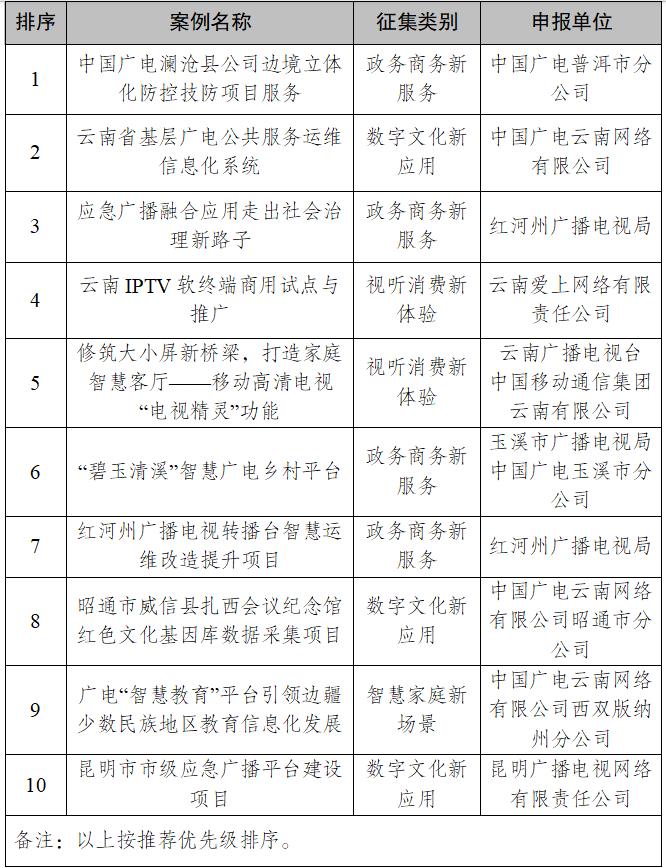 | 排序 | 案例名称 | 征集类别 | 申报单位 |
|---|---|---|---|
| 1 | 中国广电澜沧县公司边境立体化防控技防项目服务 | 政务商务新服务 | 中国广电普洱市分公司 |
| 2 | 云南省基层广电公共服务运维信息化系统 | 数字文化新应用 | 中国广电云南网络有限公司 |
| 3 | 应急广播融合应用走出社会治理新路子 | 政务商务新服务 | 红河州广播电视局 |
| 4 | 云南 IPTV 软终端商用试点与推广 | 视听消费新体验 | 云南爱上网络有限责任公司 |
| 5 | 修筑大小屏新桥梁，打造家庭智慧客厅——移动高清电视“电视精灵”功能 | 视听消费新体验 | 云南广播电视台 中国移动通信集团云南有限公司 |
| 6 | “碧玉清溪”智慧广电乡村平台 | 政务商务新服务 | 玉溪市广播电视局 中国广电玉溪市分公司 |
| 7 | 红河州广播电视转播台智慧运维改造提升项目 | 政务商务新服务 | 红河州广播电视局 |
| 8 | 昭通市威信县扎西会议纪念馆红色文化基因库数据采集项目 | 数字文化新应用 | 中国广电云南网络有限公司昭通市分公司 |
| 9 | 广电“智慧教育”平台引领边疆少数民族地区教育信息化发展 | 智慧家庭新场景 | 中国广电云南网络有限公司西双版纳州分公司 |
| 10 | 昆明市市级应急广播平台建设项目 | 数字文化新应用 | 昆明广播电视网络有限责任公司 |

备注：以上按推荐优先级排序。